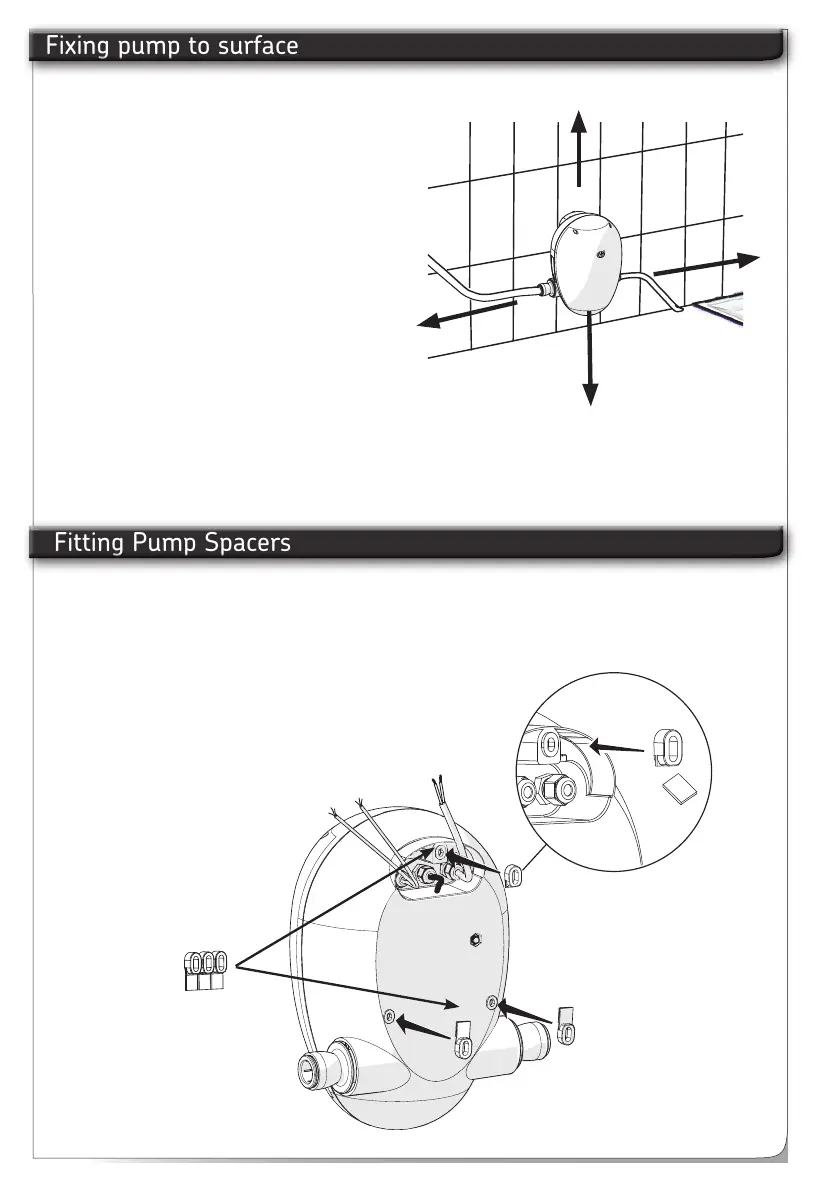 Fixing pump to surface

Fitting Pump Spacers